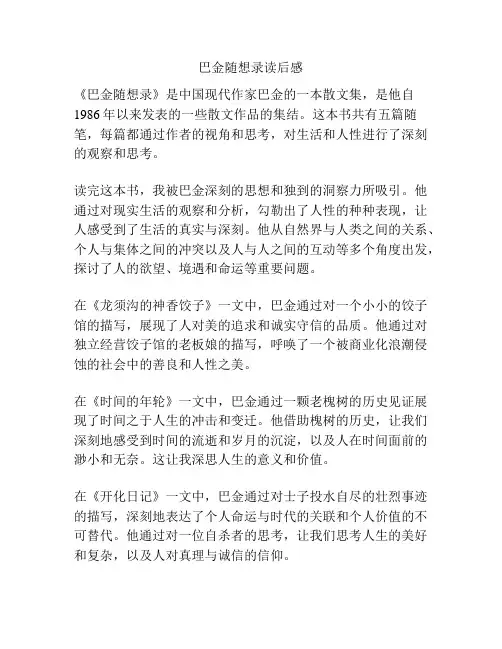 巴金随想录读后感

《巴金随想录》是中国现代作家巴金的一本散文集，是他自1986年以来发表的一些散文作品的集结。这本书共有五篇随笔，每篇都通过作者的视角和思考，对生活和人性进行了深刻的观察和思考。

读完这本书，我被巴金深刻的思想和独到的洞察力所吸引。他通过对现实生活的观察和分析，勾勒出了人性的种种表现，让人感受到了生活的真实与深刻。他从自然界与人类之间的关系、个人与集体之间的冲突以及人与人之间的互动等多个角度出发，探讨了人的欲望、境遇和命运等重要问题。

在《龙须沟的神香饺子》一文中，巴金通过对一个小小的饺子馆的描写，展现了人对美的追求和诚实守信的品质。他通过对独立经营饺子馆的老板娘的描写，呼唤了一个被商业化浪潮侵蚀的社会中的善良和人性之美。

在《时间的年轮》一文中，巴金通过一颗老槐树的历史见证展现了时间之于人生的冲击和变迁。他借助槐树的历史，让我们深刻地感受到时间的流逝和岁月的沉淀，以及人在时间面前的渺小和无奈。这让我深思人生的意义和价值。

在《开化日记》一文中，巴金通过对士子投水自尽的壮烈事迹的描写，深刻地表达了个人命运与时代的关联和个人价值的不可替代。他通过对一位自杀者的思考，让我们思考人生的美好和复杂，以及人对真理与诚信的信仰。